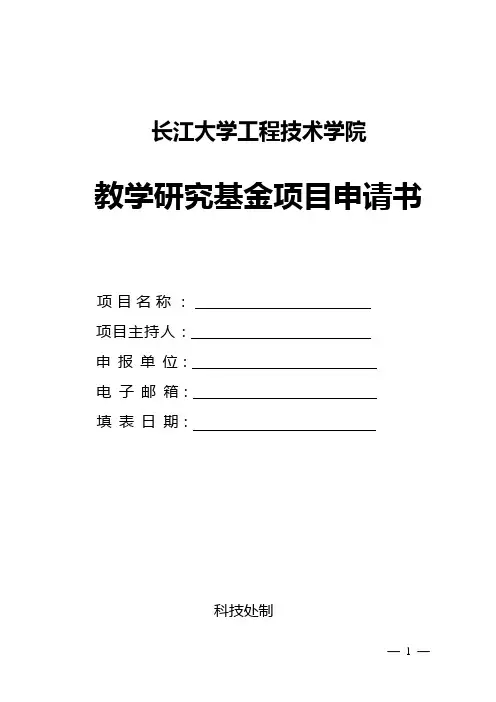 长江大学工程技术学院

教学研究基金项目申请书

项目名称：

项目主持人：

申报单位：

电子邮箱：

填表日期：

科技处制

— 1 —